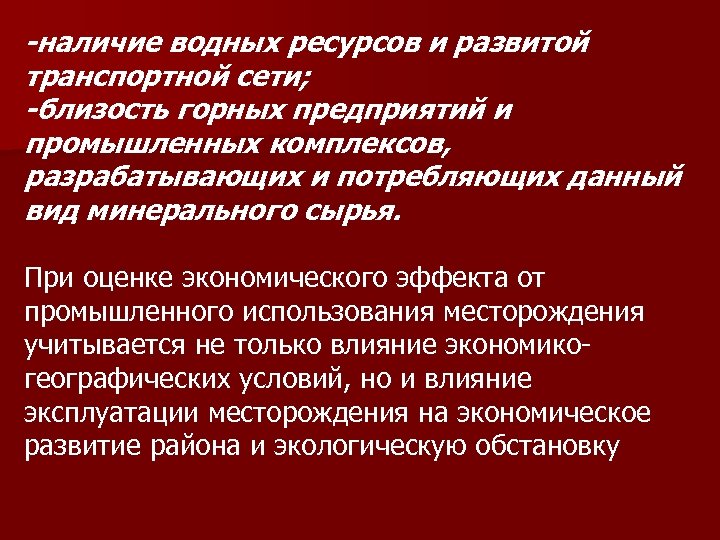 -наличие водных ресурсов и развитой транспортной сети;
-близость горных предприятий и промышленных комплексов, разрабатывающих и потребляющих данный вид минерального сырья.

При оценке экономического эффекта от промышленного использования месторождения учитывается не только влияние экономико-географических условий, но и влияние эксплуатации месторождения на экономическое развитие района и экологическую обстановку